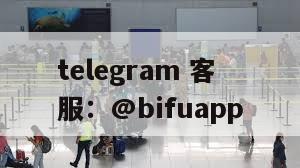 telegram 客服：@bifuapp